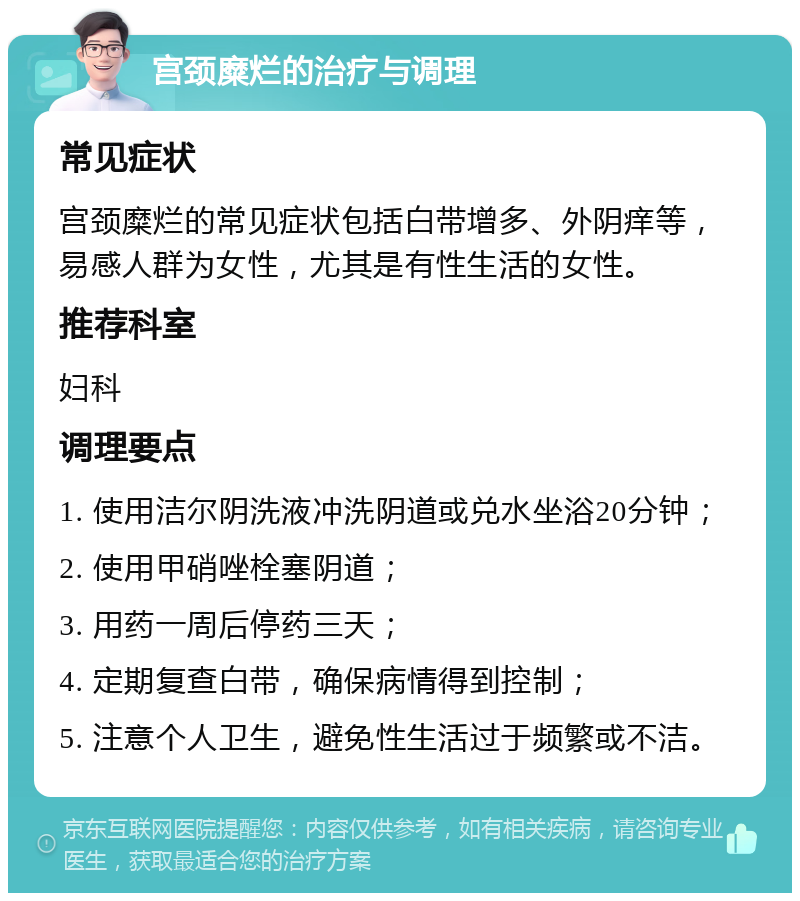 宫颈糜烂的治疗与调理

常见症状

宫颈糜烂的常见症状包括白带增多、外阴痒等，易感人群为女性，尤其是有性生活的女性。

推荐科室

妇科

调理要点

1. 使用洁尔阴洗液冲洗阴道或兑水坐浴20分钟；

2. 使用甲硝唑栓塞阴道；

3. 用药一周后停药三天；

4. 定期复查白带，确保病情得到控制；

5. 注意个人卫生，避免性生活过于频繁或不洁。

京东互联网医院提醒您：内容仅供参考，如有相关疾病，请咨询专业医生，获取最适合您的治疗方案